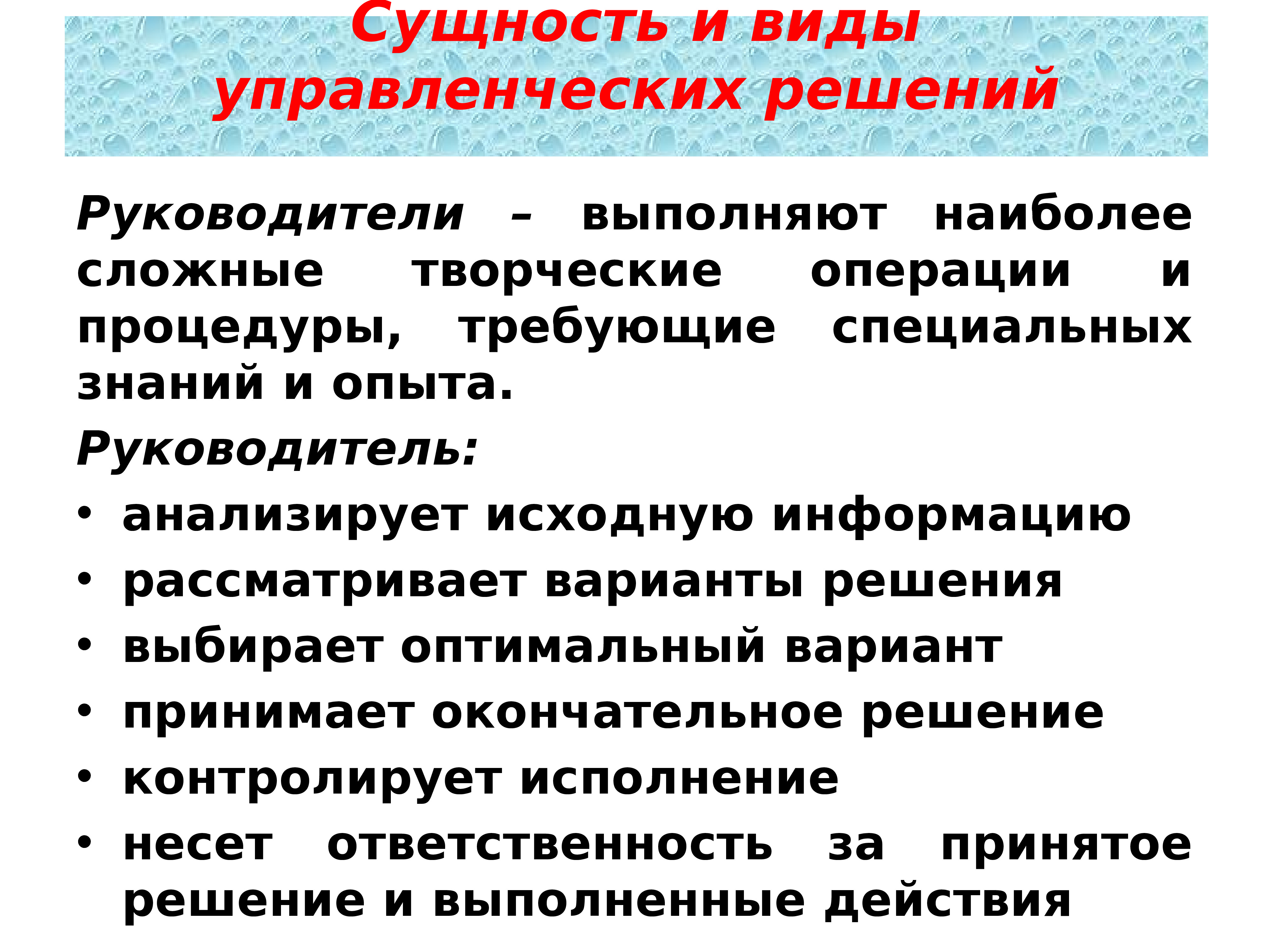 Сущность и виды управленческих решений

Руководители – выполняют наиболее сложные творческие операции и процедуры, требующие специальных знаний и опыта.

Руководитель:

• анализирует исходную информацию
• рассматривает варианты решения
• выбирает оптимальный вариант
• принимает окончательное решение
• контролирует исполнение
• несет ответственность за принятое решение и выполненные действия